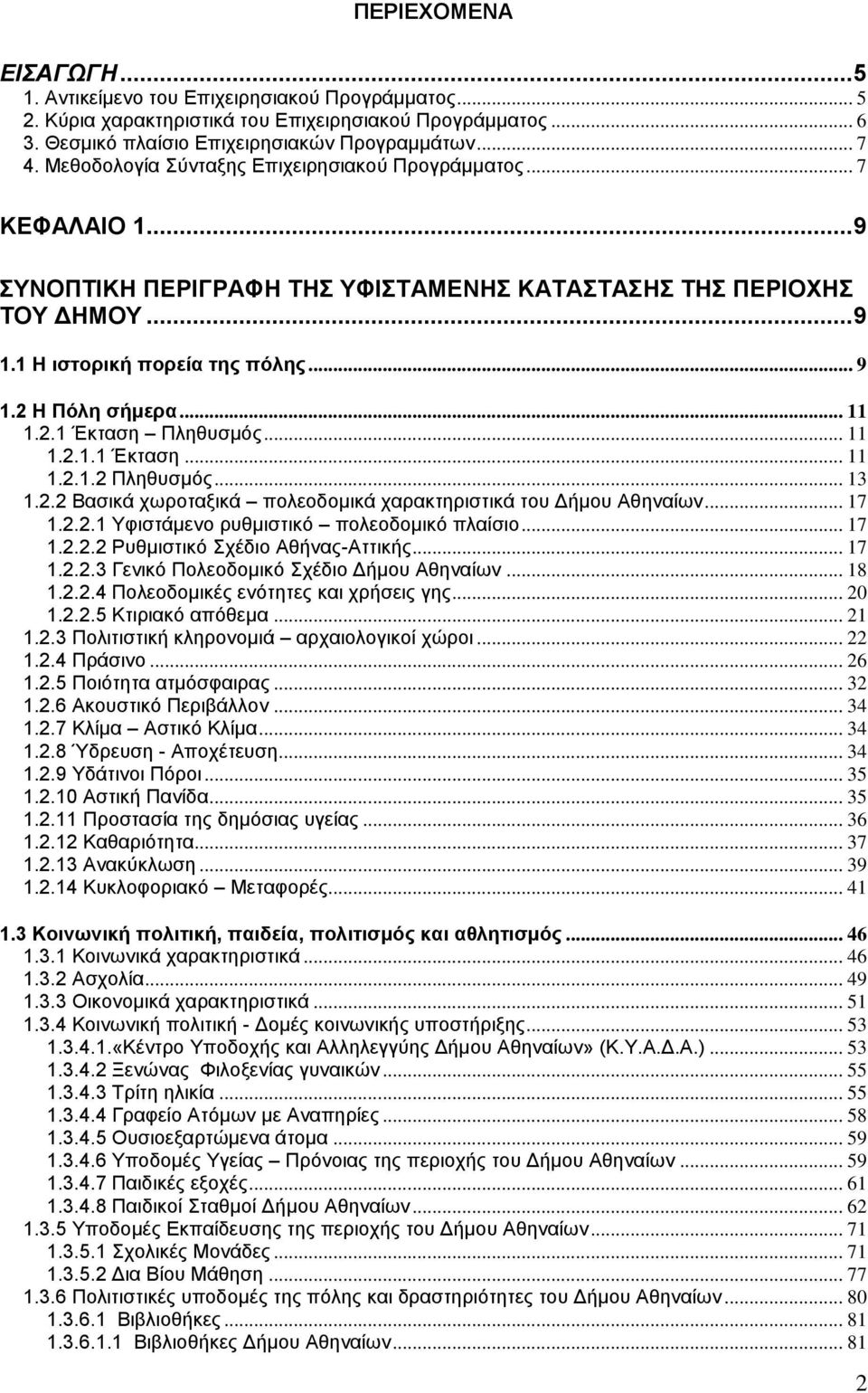 ΠΕΡΙΕΧΟΜΕΝΑ

ΕΙΣΑΓΩΓΗ...5
1. Αντικείμενο του Επιχειρησιακού Προγράμματος... 5
2. Κύρια χαρακτηριστικά του Επιχειρησιακού Προγράμματος... 6
3. Θεσμικό πλαίσιο Επιχειρησιακών Προγραμμάτων... 7
4. Μεθοδολογία Σύνταξης Επιχειρησιακού Προγράμματος... 7

ΚΕΦΑΛΑΙΟ 1...9

ΣΥΝΟΠΤΙΚΗ ΠΕΡΙΓΡΑΦΗ ΤΗΣ ΥΦΙΣΤΑΜΕΝΗΣ ΚΑΤΑΣΤΑΣΗΣ ΤΗΣ ΠΕΡΙΟΧΗΣ ΤΟΥ ΔΗΜΟΥ...9

1.1 Η ιστορική πορεία της πόλης... 9

1.2 Η Πόλη σήμερα... 11
1.2.1 Έκταση – Πληθυσμός... 11
1.2.1.1 Έκταση... 11
1.2.1.2 Πληθυσμός... 13
1.2.2 Βασικά χωροταξικά – πολεοδομικά χαρακτηριστικά του Δήμου Αθηναίων... 17
1.2.2.1 Υφιστάμενο ρυθμιστικό – πολεοδομικό πλαίσιο... 17
1.2.2.2 Ρυθμιστικό Σχέδιο Αθήνας-Αττικής... 17
1.2.2.3 Γενικό Πολεοδομικό Σχέδιο Δήμου Αθηναίων... 18
1.2.2.4 Πολεοδομικές ενότητες και χρήσεις γης... 20
1.2.2.5 Κτιριακό απόθεμα... 21
1.2.3 Πολιτιστική κληρονομιά – αρχαιολογικοί χώροι... 22
1.2.4 Πράσινο... 26
1.2.5 Ποιότητα ατμόσφαιρας... 32
1.2.6 Ακουστικό Περιβάλλον... 34
1.2.7 Κλίμα – Αστικό Κλίμα... 34
1.2.8 Ύδρευση - Αποχέτευση... 34
1.2.9 Υδάτινοι Πόροι... 35
1.2.10 Αστική Πανίδα... 35
1.2.11 Προστασία της δημόσιας υγείας... 36
1.2.12 Καθαριότητα... 37
1.2.13 Ανακύκλωση... 39
1.2.14 Κυκλοφοριακό – Μεταφορές... 41

1.3 Κοινωνική πολιτική, παιδεία, πολιτισμός και αθλητισμός... 46
1.3.1 Κοινωνικά χαρακτηριστικά... 46
1.3.2 Ασχολία... 49
1.3.3 Οικονομικά χαρακτηριστικά... 51
1.3.4 Κοινωνική πολιτική - Δομές κοινωνικής υποστήριξης... 53
1.3.4.1.«Κέντρο Υποδοχής και Αλληλεγγύης Δήμου Αθηναίων» (Κ.Υ.Α.Δ.Α.)... 53
1.3.4.2 Ξενώνας Φιλοξενίας γυναικών... 55
1.3.4.3 Τρίτη ηλικία... 55
1.3.4.4 Γραφείο Ατόμων με Αναπηρίες... 58
1.3.4.5 Ουσιοεξαρτώμενα άτομα... 59
1.3.4.6 Υποδομές Υγείας – Πρόνοιας της περιοχής του Δήμου Αθηναίων... 59
1.3.4.7 Παιδικές εξοχές... 61
1.3.4.8 Παιδικοί Σταθμοί Δήμου Αθηναίων... 62
1.3.5 Υποδομές Εκπαίδευσης της περιοχής του Δήμου Αθηναίων... 71
1.3.5.1 Σχολικές Μονάδες... 71
1.3.5.2 Δια Βίου Μάθηση... 77
1.3.6 Πολιτιστικές υποδομές της πόλης και δραστηριότητες του Δήμου Αθηναίων... 80
1.3.6.1 Βιβλιοθήκες... 81
1.3.6.1.1 Βιβλιοθήκες Δήμου Αθηναίων... 81

2